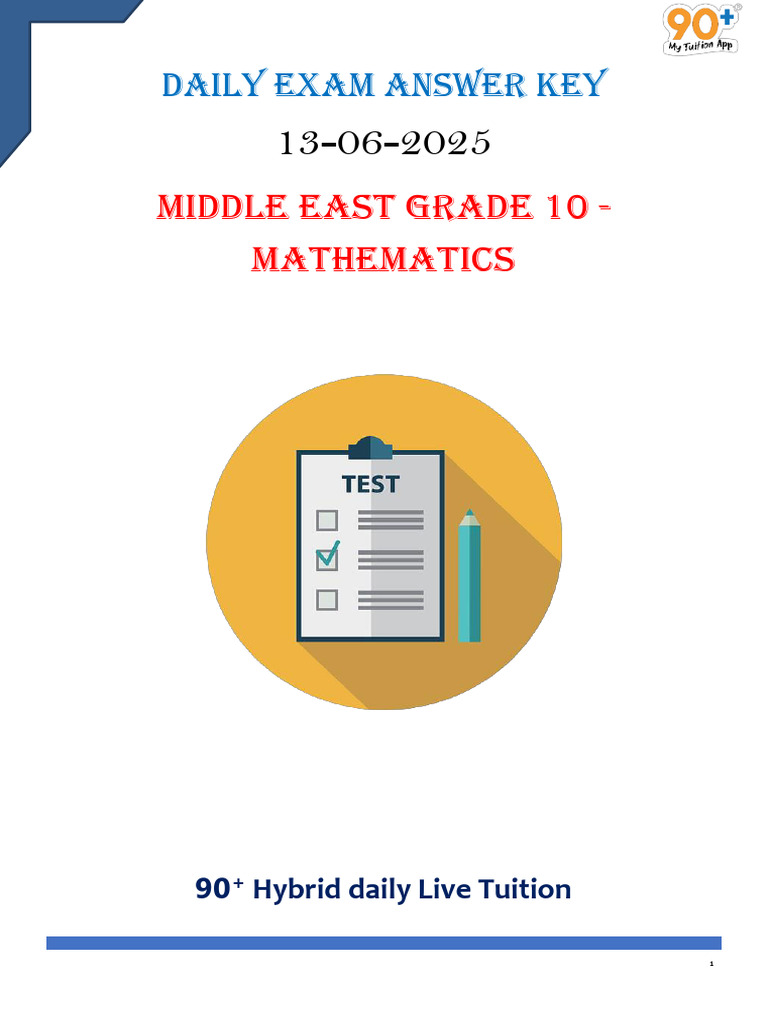 90+ My Tuition App

DAILY EXAM ANSWER KEY

13-06-2025

MIDDLE EAST GRADE 10 - MATHEMATICS

TEST

90+ Hybrid daily Live Tuition

1